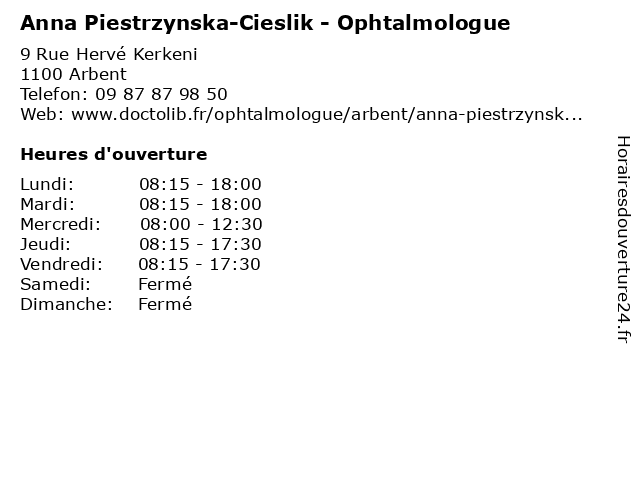 Anna Piestrzynska-Cieslik - Ophtalmologue

9 Rue Hervé Kerkeni
1100 Arbent
Telefon: 09 87 87 98 50
Web: www.doctolib.fr/ophtalmologue/arbent/anna-piestrzynsk...

Heures d'ouverture

Lundi: 08:15 - 18:00
Mardi: 08:15 - 18:00
Mercredi: 08:00 - 12:30
Jeudi: 08:15 - 17:30
Vendredi: 08:15 - 17:30
Samedi: Fermé
Dimanche: Fermé

Horairesdouverture24.fr